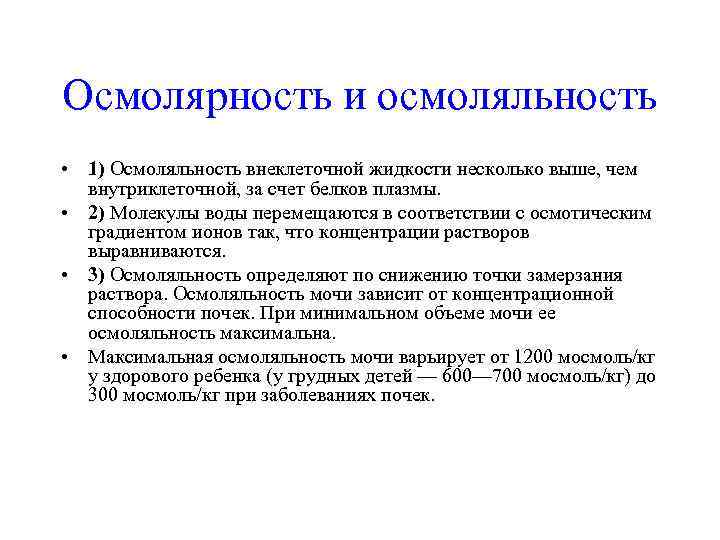 Осмолярность и осмоляльность

• 1) Осмоляльность внеклеточной жидкости несколько выше, чем внутриклеточной, за счет белков плазмы.
• 2) Молекулы воды перемещаются в соответствии с осмотическим градиентом ионов так, что концентрации растворов выравниваются.
• 3) Осмоляльность определяют по снижению точки замерзания раствора. Осмоляльность мочи зависит от концентрационной способности почек. При минимальном объеме мочи ее осмоляльность максимальна.
• Максимальная осмоляльность мочи варьирует от 1200 мосмоль/кг у здорового ребенка (у грудных детей — 600—700 мосмоль/кг) до 300 мосмоль/кг при заболеваниях почек.